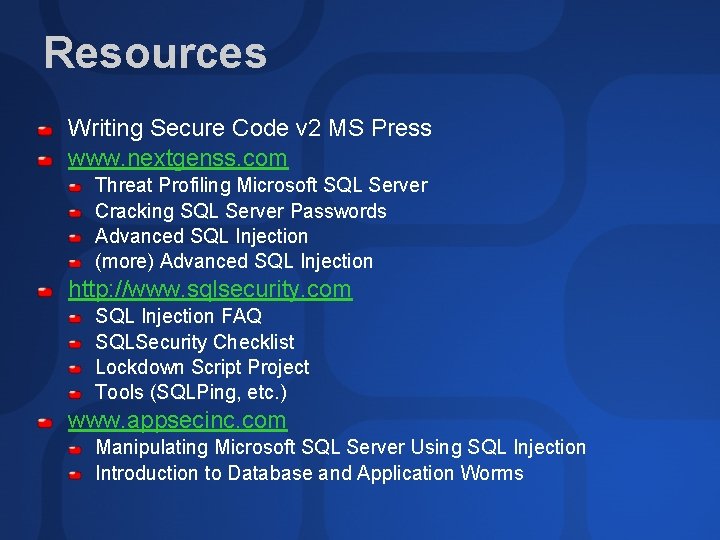 Resources

Writing Secure Code v2 MS Press
www.nextgenss.com
Threat Profiling Microsoft SQL Server
Cracking SQL Server Passwords
Advanced SQL Injection
(more) Advanced SQL Injection
http://www.sqlsecurity.com
SQL Injection FAQ
SQLSecurity Checklist
Lockdown Script Project
Tools (SQLPing, etc.)
www.appsecinc.com
Manipulating Microsoft SQL Server Using SQL Injection
Introduction to Database and Application Worms